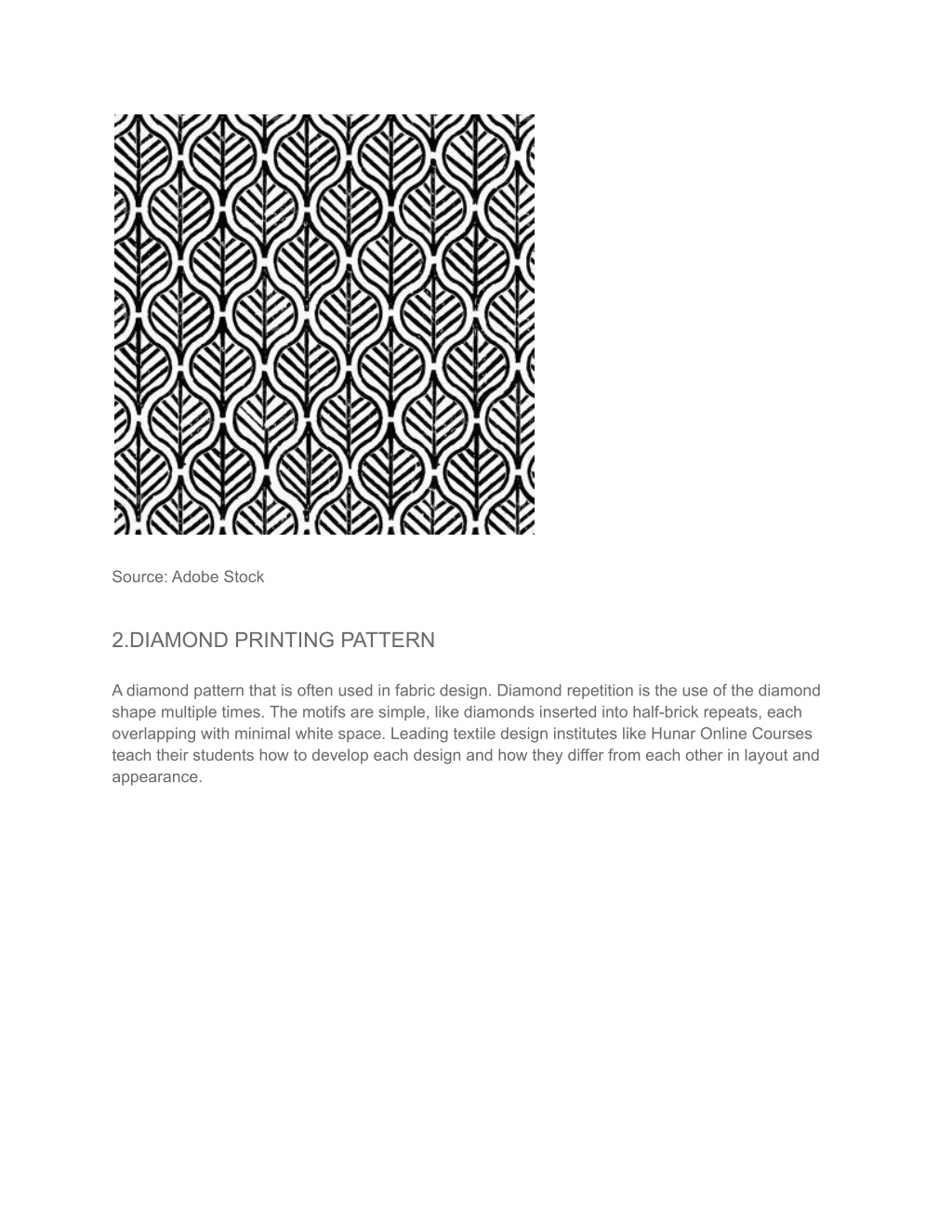 Source: Adobe Stock

2.DIAMOND PRINTING PATTERN

A diamond pattern that is often used in fabric design. Diamond repetition is the use of the diamond shape multiple times. The motifs are simple, like diamonds inserted into half-brick repeats, each overlapping with minimal white space. Leading textile design institutes like Hunar Online Courses teach their students how to develop each design and how they differ from each other in layout and appearance.